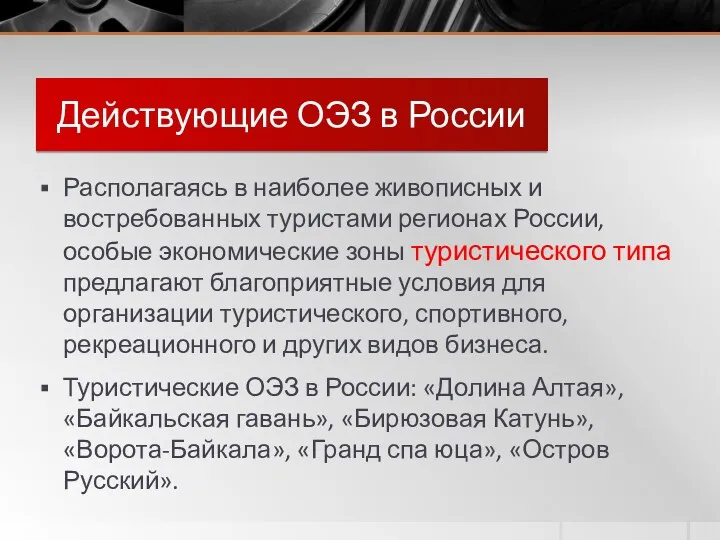 Действующие ОЭЗ в России

▪ Располагаясь в наиболее живописных и востребованных туристами регионах России, особые экономические зоны туристического типа предлагают благоприятные условия для организации туристического, спортивного, рекреационного и других видов бизнеса.

▪ Туристические ОЭЗ в России: «Долина Алтая», «Байкальская гавань», «Бирюзовая Катунь», «Ворота-Байкала», «Гранд спа юца», «Остров Русский».